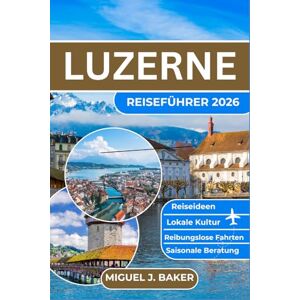 LUZERNE

REISEFÜHRER 2026

Reiseideen

Lokale Kultur

Reibungslose Fahrten

Saisonale Beratung

MIGUEL J. BAKER